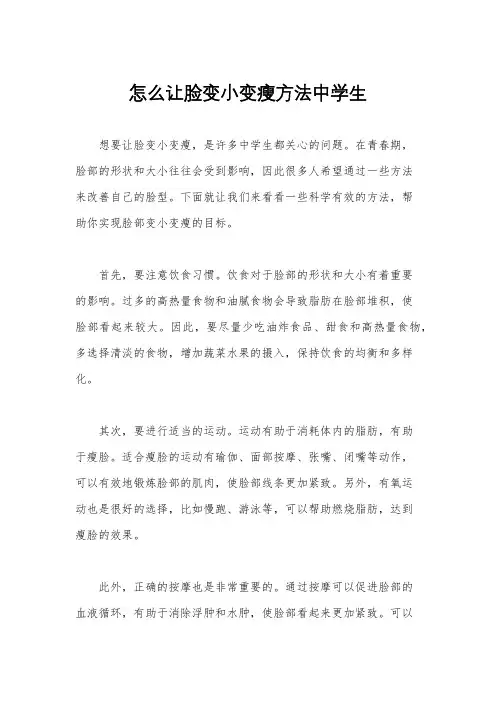 怎么让脸变小变瘦方法中学生

想要让脸变小变瘦，是许多中学生都关心的问题。在青春期，脸部的形状和大小往往会受到影响，因此很多人希望通过一些方法来改善自己的脸型。下面就让我们来看看一些科学有效的方法，帮助你实现脸部变小变瘦的目标。

首先，要注意饮食习惯。饮食对于脸部的形状和大小有着重要的影响。过多的高热量食物和油腻食物会导致脂肪在脸部堆积，使脸部看起来较大。因此，要尽量少吃油炸食品、甜食和高热量食物，多选择清淡的食物，增加蔬菜水果的摄入，保持饮食的均衡和多样化。

其次，要进行适当的运动。运动有助于消耗体内的脂肪，有助于瘦脸。适合瘦脸的运动有瑜伽、面部按摩、张嘴、闭嘴等动作，可以有效地锻炼脸部的肌肉，使脸部线条更加紧致。另外，有氧运动也是很好的选择，比如慢跑、游泳等，可以帮助燃烧脂肪，达到瘦脸的效果。

此外，正确的按摩也是非常重要的。通过按摩可以促进脸部的血液循环，有助于消除浮肿和水肿，使脸部看起来更加紧致。可以